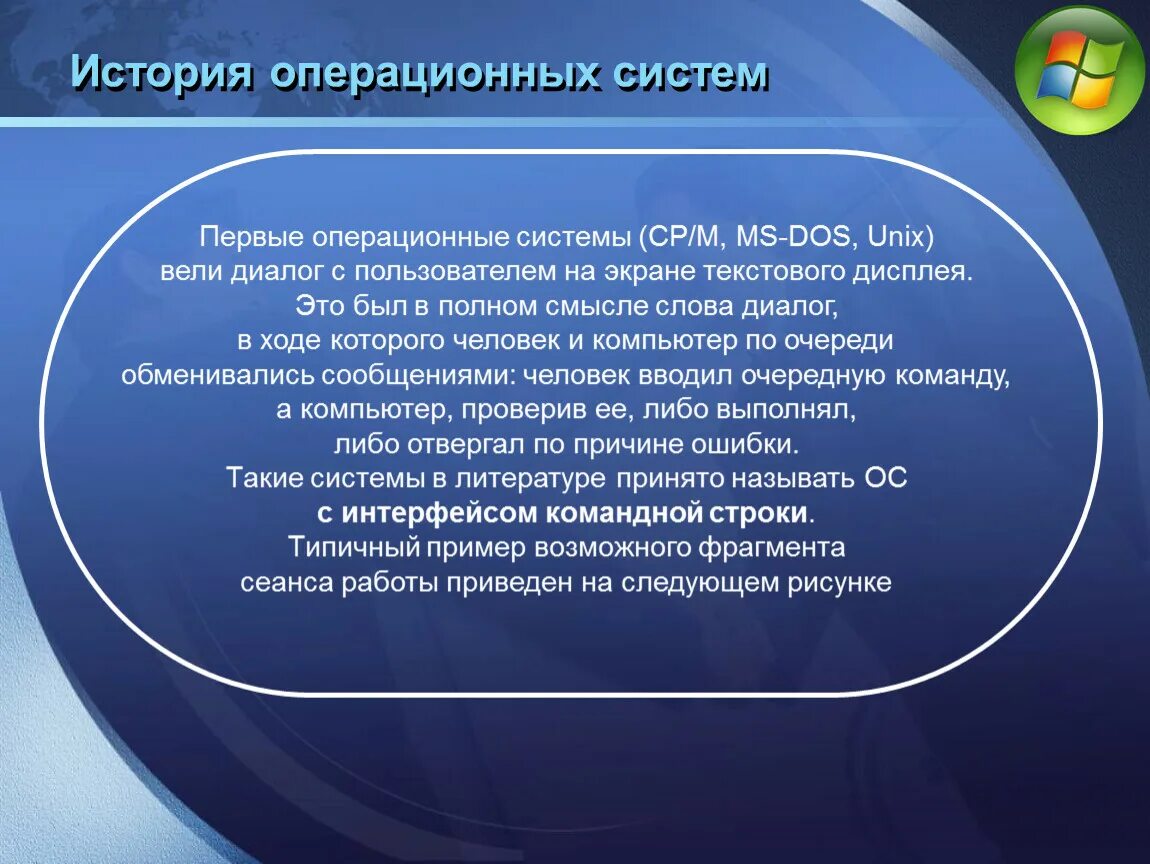 История операционных систем

Первые операционные системы (CP/M, MS-DOS, Unix) вели диалог с пользователем на экране текстового дисплея. Это был в полном смысле слова диалог, в ходе которого человек и компьютер по очереди обменивались сообщениями: человек вводил очередную команду, а компьютер, проверив ее, либо выполнял, либо отвергал по причине ошибки. Такие системы в литературе принято называть ОС с интерфейсом командной строки. Типичный пример возможного фрагмента сеанса работы приведен на следующем рисунке